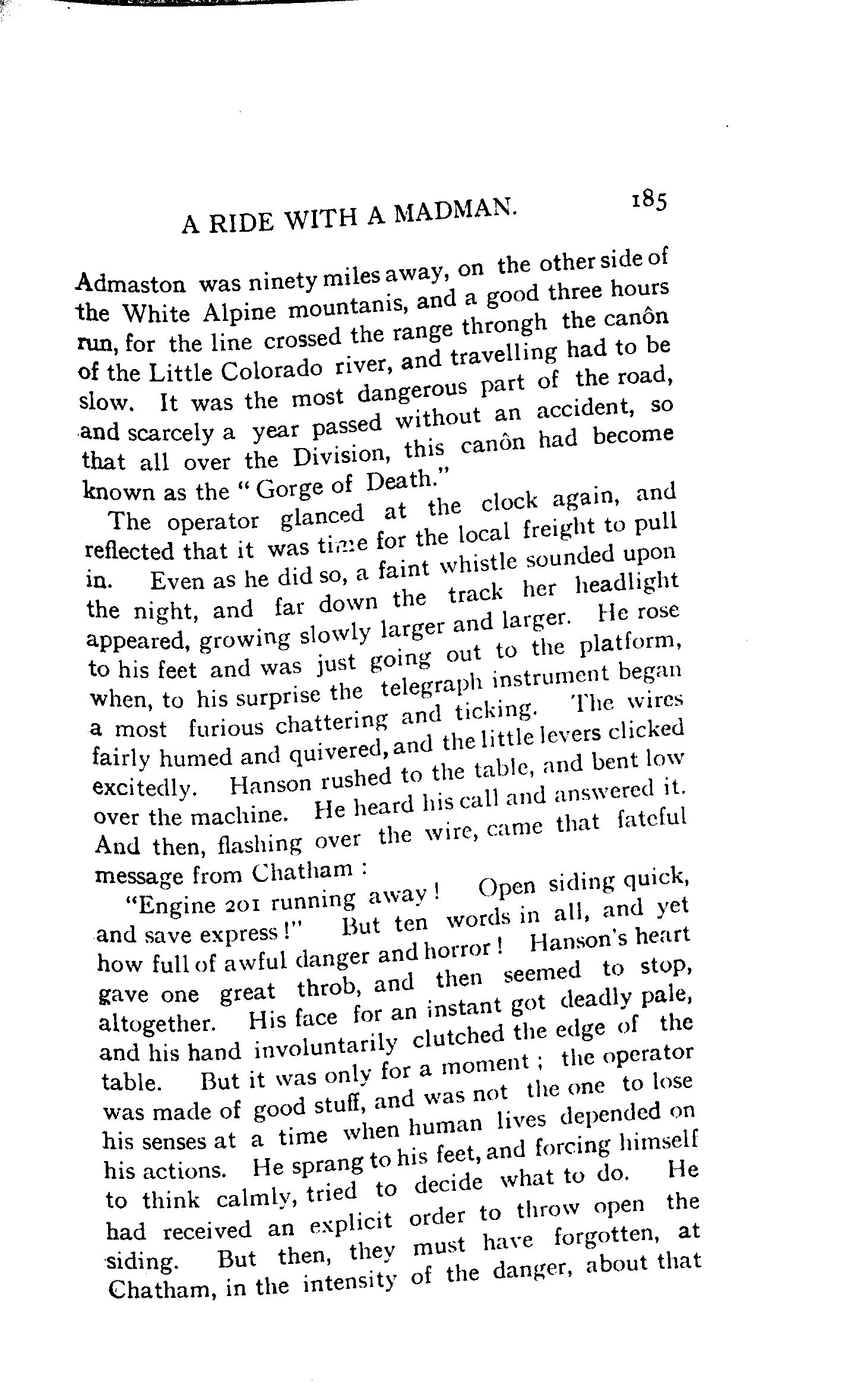 A RIDE WITH A MADMAN. 185

Admaston was ninety miles away, on the other side of the White Alpine mountanis, and a good three hours run, for the line crossed the range throngh the canôn of the Little Colorado river, and travelling had to be slow. It was the most dangerous part of the road, and scarcely a year passed without an accident, so that all over the Division, this canôn had become known as the "Gorge of Death."

The operator glanced at the clock again, and reflected that it was time for the local freight to pull in. Even as he did so, a faint whistle sounded upon the night, and far down the track her headlight appeared, growing slowly larger and larger. He rose to his feet and was just going out to the platform, when, to his surprise the telegraph instrument began a most furious chattering and ticking. The wires fairly humed and quivered, and the little levers clicked excitedly. Hanson rushed to the table, and bent low over the machine. He heard his call and answered it. And then, flashing over the wire, came that fateful message from Chatham :

"Engine 201 running away! Open siding quick, and save express!" But ten words in all, and yet how full of awful danger and horror! Hanson's heart gave one great throb, and then seemed to stop, altogether. His face for an instant got deadly pale, and his hand involuntarily clutched the edge of the table. But it was only for a moment ; the operator was made of good stuff, and was not the one to lose his senses at a time when human lives depended on his actions. He sprang to his feet, and forcing himself to think calmly, tried to decide what to do. He had received an explicit order to throw open the siding. But then, they must have forgotten, at Chatham, in the intensity of the danger, about that